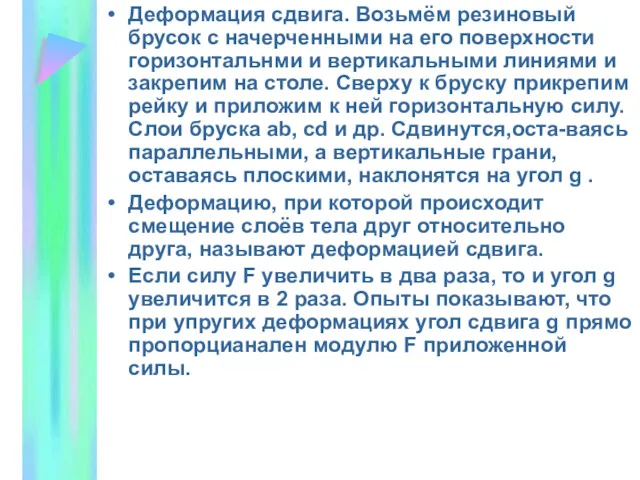 • Деформация сдвига. Возьмём резиновый брусок с начерченными на его поверхности горизонтальнми и вертикальными линиями и закрепим на столе. Сверху к бруску прикрепим рейку и приложим к ней горизонтальную силу. Слои бруска ab, cd и др. Сдвинутся,оста-ваясь параллельными, а вертикальные грани, оставаясь плоскими, наклонятся на угол g .

• Деформацию, при которой происходит смещение слоёв тела друг относительно друга, называют деформацией сдвига.

• Если силу F увеличить в два раза, то и угол g увеличится в 2 раза. Опыты показывают, что при упругих деформациях угол сдвига g прямо пропорцианален модулю F приложенной силы.